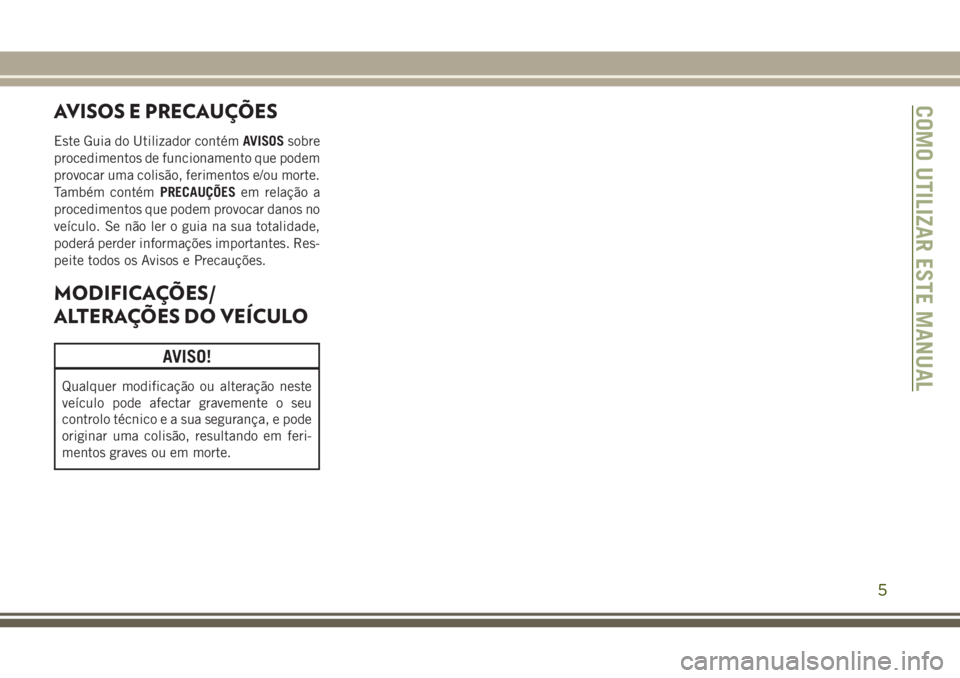 AVISOS E PRECAUÇÕES

Este Guia do Utilizador contém AVISOS sobre procedimentos de funcionamento que podem provocar uma colisão, ferimentos e/ou morte. Também contém PRECAUÇÕES em relação a procedimentos que podem provocar danos no veículo. Se não ler o guia na sua totalidade, poderá perder informações importantes. Respeite todos os Avisos e Precauções.

MODIFICAÇÕES/ ALTERAÇÕES DO VEÍCULO

AVISO!

Qualquer modificação ou alteração neste veículo pode afectar gravemente o seu controlo técnico e a sua segurança, e pode originar uma colisão, resultando em ferimentos graves ou em morte.

COMO UTILIZAR ESTE MANUAL

5

carmanualsonline.info